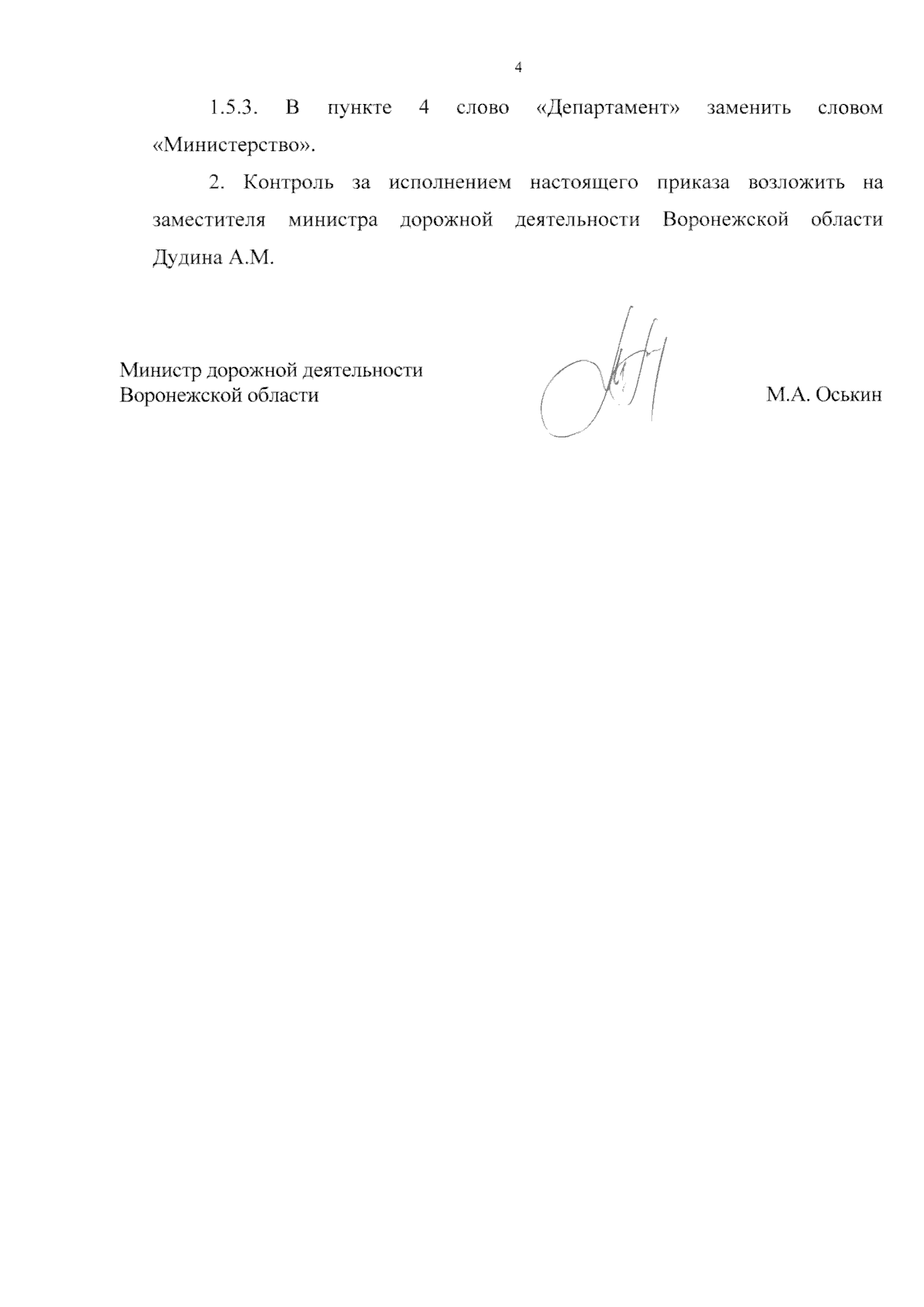 4

1.5.3. В пункте 4 слово «Департамент» заменить словом «Министерство».

2. Контроль за исполнением настоящего приказа возложить на заместителя министра дорожной деятельности Воронежской области Дудина А.М.

Министр дорожной деятельности Воронежской области

М.А. Оськин